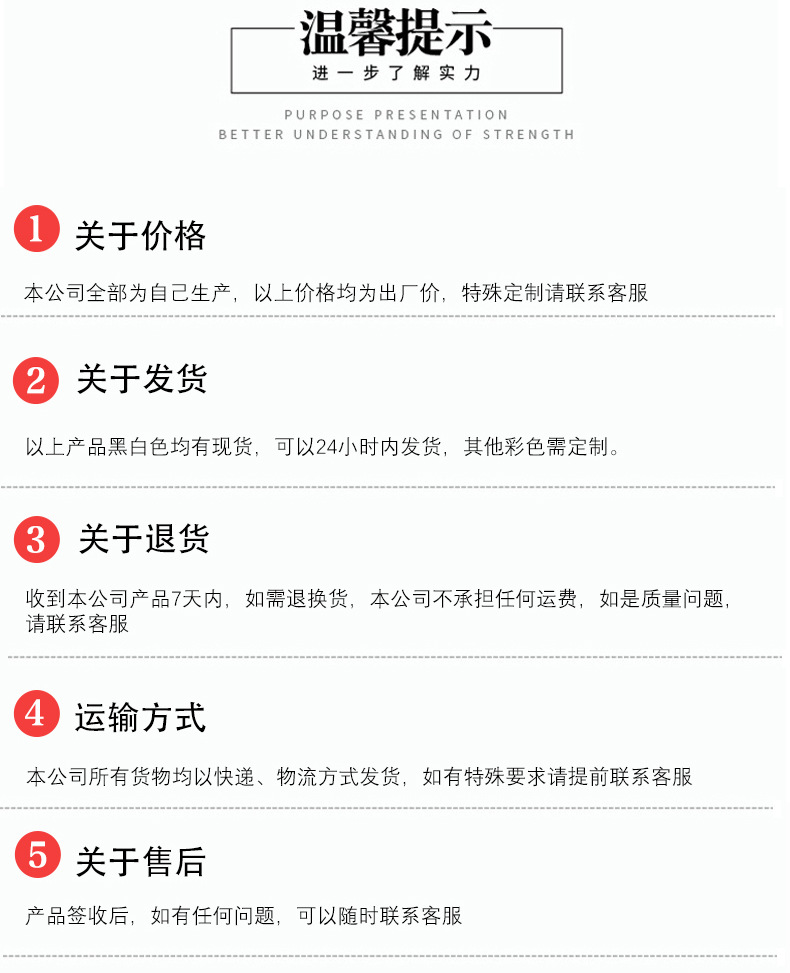 温馨提示
进一步了解实力

PURPOSE PRESENTATION
BETTER UNDERSTANDING OF STRENGTH

1 关于价格

本公司全部为自己生产，以上价格均为出厂价，特殊定制请联系客服

2 关于发货

以上产品黑白色均有现货，可以24小时内发货，其他彩色需定制。

3 关于退货

收到本公司产品7天内，如需退换货，本公司不承担任何运费，如是质量问题，请联系客服

4 运输方式

本公司所有货物均以快递、物流方式发货，如有特殊要求请提前联系客服

5 关于售后

产品签收后，如有任何问题，可以随时联系客服